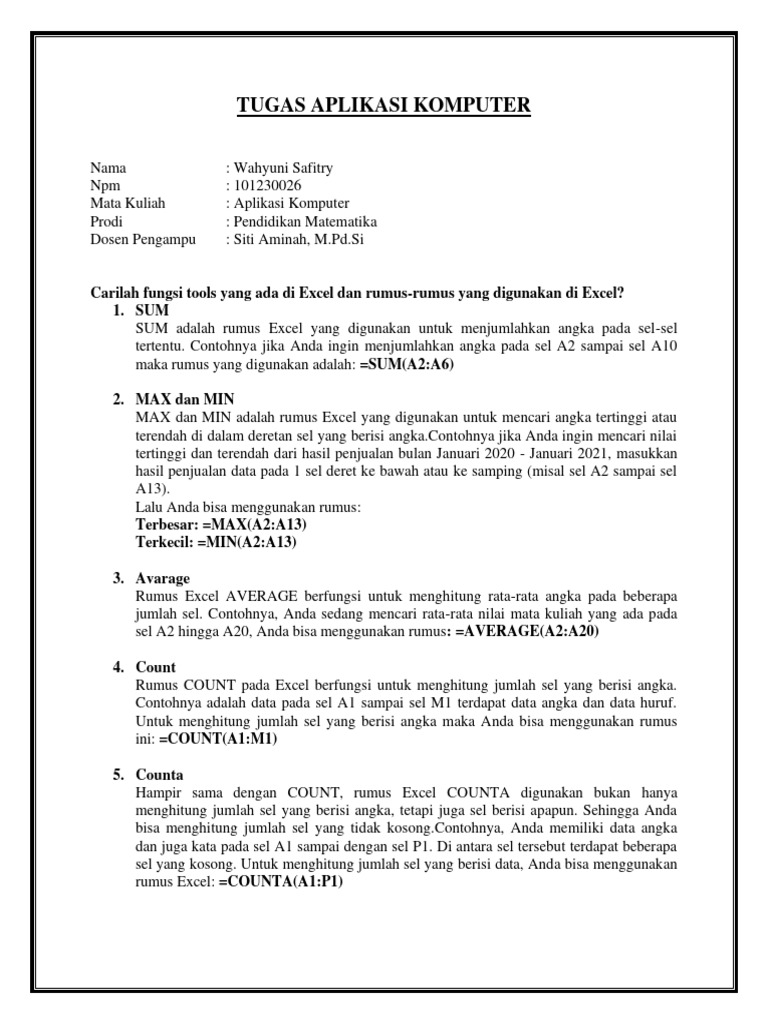 TUGAS APLIKASI KOMPUTER

Nama : Wahyuni Safitry
Npm : 101230026
Mata Kuliah : Aplikasi Komputer
Prodi : Pendidikan Matematika
Dosen Pengampu : Siti Aminah, M.Pd.Si

Carilah fungsi tools yang ada di Excel dan rumus-rumus yang digunakan di Excel?

1. SUM
SUM adalah rumus Excel yang digunakan untuk menjumlahkan angka pada sel-sel tertentu. Contohnya jika Anda ingin menjumlahkan angka pada sel A2 sampai sel A10 maka rumus yang digunakan adalah: =SUM(A2:A6)

2. MAX dan MIN
MAX dan MIN adalah rumus Excel yang digunakan untuk mencari angka tertinggi atau terendah di dalam deretan sel yang berisi angka.Contohnya jika Anda ingin mencari nilai tertinggi dan terendah dari hasil penjualan bulan Januari 2020 - Januari 2021, masukkan hasil penjualan data pada 1 sel deret ke bawah atau ke samping (misal sel A2 sampai sel A13).
Lalu Anda bisa menggunakan rumus:
Terbesar: =MAX(A2:A13)
Terkecil: =MIN(A2:A13)

3. Avarage
Rumus Excel AVERAGE berfungsi untuk menghitung rata-rata angka pada beberapa jumlah sel. Contohnya, Anda sedang mencari rata-rata nilai mata kuliah yang ada pada sel A2 hingga A20, Anda bisa menggunakan rumus: =AVERAGE(A2:A20)

4. Count
Rumus COUNT pada Excel berfungsi untuk menghitung jumlah sel yang berisi angka. Contohnya adalah data pada sel A1 sampai sel M1 terdapat data angka dan data huruf. Untuk menghitung jumlah sel yang berisi angka maka Anda bisa menggunakan rumus ini: =COUNT(A1:M1)

5. Counta
Hampir sama dengan COUNT, rumus Excel COUNTA digunakan bukan hanya menghitung jumlah sel yang berisi angka, tetapi juga sel berisi apapun. Sehingga Anda bisa menghitung jumlah sel yang tidak kosong.Contohnya, Anda memiliki data angka dan juga kata pada sel A1 sampai dengan sel P1. Di antara sel tersebut terdapat beberapa sel yang kosong. Untuk menghitung jumlah sel yang berisi data, Anda bisa menggunakan rumus Excel: =COUNTA(A1:P1)